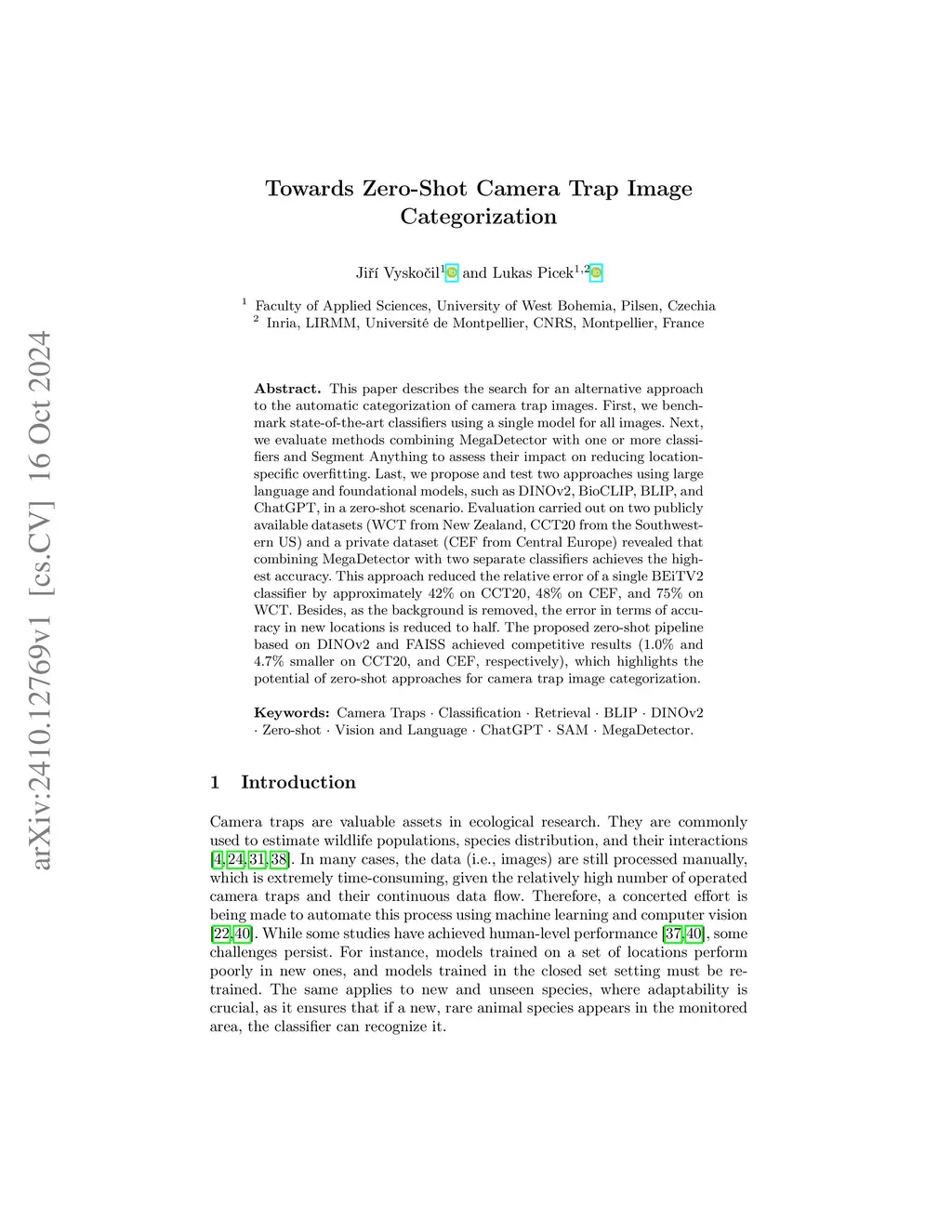 arXiv:2410.12769v1 [cs.CV] 16 Oct 2024

Towards Zero-Shot Camera Trap Image Categorization

Jiří Vyskočil$^{1}$ and Lukas Picek$^{1,2}$

$^{1}$ Faculty of Applied Sciences, University of West Bohemia, Pilsen, Czechia
$^{2}$ Inria, LIRMM, Université de Montpellier, CNRS, Montpellier, France

**Abstract.** This paper describes the search for an alternative approach to the automatic categorization of camera trap images. First, we benchmark state-of-the-art classifiers using a single model for all images. Next, we evaluate methods combining MegaDetector with one or more classifiers and Segment Anything to assess their impact on reducing location-specific overfitting. Last, we propose and test two approaches using large language and foundational models, such as DINOv2, BioCLIP, BLIP, and ChatGPT, in a zero-shot scenario. Evaluation carried out on two publicly available datasets (WCT from New Zealand, CCT20 from the Southwestern US) and a private dataset (CEF from Central Europe) revealed that combining MegaDetector with two separate classifiers achieves the highest accuracy. This approach reduced the relative error of a single BEiTV2 classifier by approximately 42% on CCT20, 48% on CEF, and 75% on WCT. Besides, as the background is removed, the error in terms of accuracy in new locations is reduced to half. The proposed zero-shot pipeline based on DINOv2 and FAISS achieved competitive results (1.0% and 4.7% smaller on CCT20, and CEF, respectively), which highlights the potential of zero-shot approaches for camera trap image categorization.

**Keywords:** Camera Traps · Classification · Retrieval · BLIP · DINOv2 · Zero-shot · Vision and Language · ChatGPT · SAM · MegaDetector.

1 Introduction

Camera traps are valuable assets in ecological research. They are commonly used to estimate wildlife populations, species distribution, and their interactions [4,24,31,38]. In many cases, the data (i.e., images) are still processed manually, which is extremely time-consuming, given the relatively high number of operated camera traps and their continuous data flow. Therefore, a concerted effort is being made to automate this process using machine learning and computer vision [22,40]. While some studies have achieved human-level performance [37,40], some challenges persist. For instance, models trained on a set of locations perform poorly in new ones, and models trained in the closed set setting must be retrained. The same applies to new and unseen species, where adaptability is crucial, as it ensures that if a new, rare animal species appears in the monitored area, the classifier can recognize it.